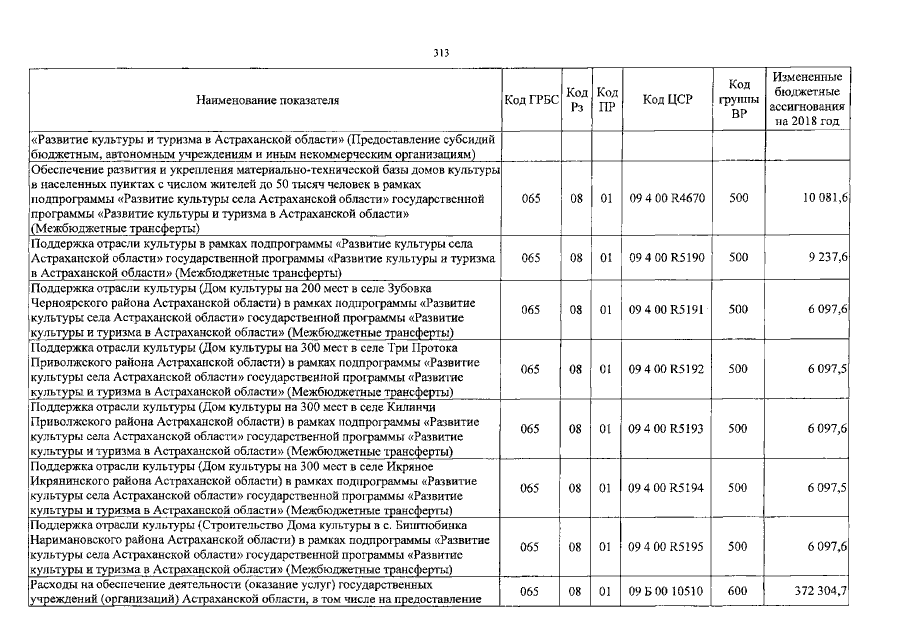 313

| Наименование показателя | Код ГРБС | Код Рз | Код ПР | Код ЦСР | Код группы ВР | Измененные бюджетные ассигнования на 2018 год |
|---|---|---|---|---|---|---|
| «Развитие культуры и туризма в Астраханской области» (Предоставление субсидий бюджетным, автономным учреждениям и иным некоммерческим организациям) | | | | | | |
| Обеспечение развития и укрепления материально-технической базы домов культуры в населенных пунктах с числом жителей до 50 тысяч человек в рамках подпрограммы «Развитие культуры села Астраханской области» государственной программы «Развитие культуры и туризма в Астраханской области» (Межбюджетные трансферты) | 065 | 08 | 01 | 09 4 00 R4670 | 500 | 10 081,6 |
| Поддержка отрасли культуры в рамках подпрограммы «Развитие культуры села Астраханской области» государственной программы «Развитие культуры и туризма в Астраханской области» (Межбюджетные трансферты) | 065 | 08 | 01 | 09 4 00 R5190 | 500 | 9 237,6 |
| Поддержка отрасли культуры (Дом культуры на 200 мест в селе Зубовка Черноярского района Астраханской области) в рамках подпрограммы «Развитие культуры села Астраханской области» государственной программы «Развитие культуры и туризма в Астраханской области» (Межбюджетные трансферты) | 065 | 08 | 01 | 09 4 00 R5191 | 500 | 6 097,6 |
| Поддержка отрасли культуры (Дом культуры на 300 мест в селе Три Протока Приволжского района Астраханской области) в рамках подпрограммы «Развитие культуры села Астраханской области» государственной программы «Развитие культуры и туризма в Астраханской области» (Межбюджетные трансферты) | 065 | 08 | 01 | 09 4 00 R5192 | 500 | 6 097,5 |
| Поддержка отрасли культуры (Дом культуры на 300 мест в селе Килинчи Приволжского района Астраханской области) в рамках подпрограммы «Развитие культуры села Астраханской области» государственной программы «Развитие культуры и туризма в Астраханской области» (Межбюджетные трансферты) | 065 | 08 | 01 | 09 4 00 R5193 | 500 | 6 097,6 |
| Поддержка отрасли культуры (Дом культуры на 300 мест в селе Икряное Икрянинского района Астраханской области) в рамках подпрограммы «Развитие культуры села Астраханской области» государственной программы «Развитие культуры и туризма в Астраханской области» (Межбюджетные трансферты) | 065 | 08 | 01 | 09 4 00 R5194 | 500 | 6 097,5 |
| Поддержка отрасли культуры (Строительство Дома культуры в с. Биштюбинка Наримановского района Астраханской области) в рамках подпрограммы «Развитие культуры села Астраханской области» государственной программы «Развитие культуры и туризма в Астраханской области» (Межбюджетные трансферты) | 065 | 08 | 01 | 09 4 00 R5195 | 500 | 6 097,6 |
| Расходы на обеспечение деятельности (оказание услуг) государственных учреждений (организаций) Астраханской области, в том числе на предоставление | 065 | 08 | 01 | 09 Б 00 10510 | 600 | 372 304,7 |